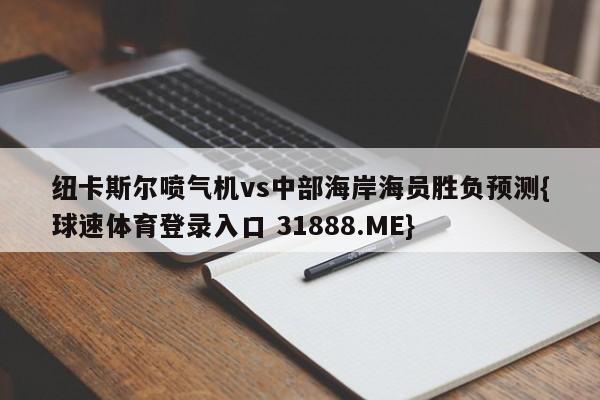 纽卡斯尔喷气机vs中部海岸海员胜负预测{球速体育登录入口 31888.ME}